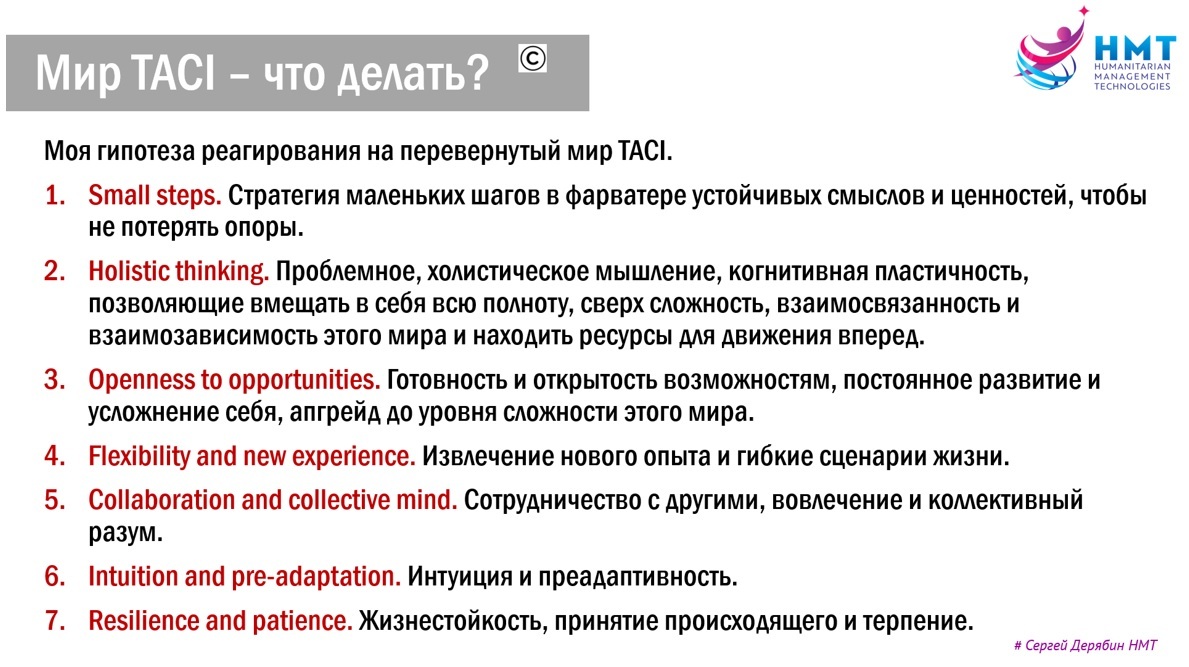 Мир TACI – что делать? ©

HMT
HUMANITARIAN MANAGEMENT TECHNOLOGIES

Моя гипотеза реагирования на перевернутый мир TACI.

1. Small steps. Стратегия маленьких шагов в фарватере устойчивых смыслов и ценностей, чтобы не потерять опоры.
2. Holistic thinking. Проблемное, холистическое мышление, когнитивная пластичность, позволяющие вмещать в себя всю полноту, сверх сложность, взаимосвязанность и взаимозависимость этого мира и находить ресурсы для движения вперед.
3. Openness to opportunities. Готовность и открытость возможностям, постоянное развитие и усложнение себя, апгрейд до уровня сложности этого мира.
4. Flexibility and new experience. Извлечение нового опыта и гибкие сценарии жизни.
5. Collaboration and collective mind. Сотрудничество с другими, вовлечение и коллективный разум.
6. Intuition and pre-adaptation. Интуиция и преадаптивность.
7. Resilience and patience. Жизнестойкость, принятие происходящего и терпение.

# Сергей Дерябин HMT